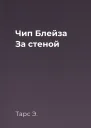 Чип Блейза
За стеной

Тарс Э.